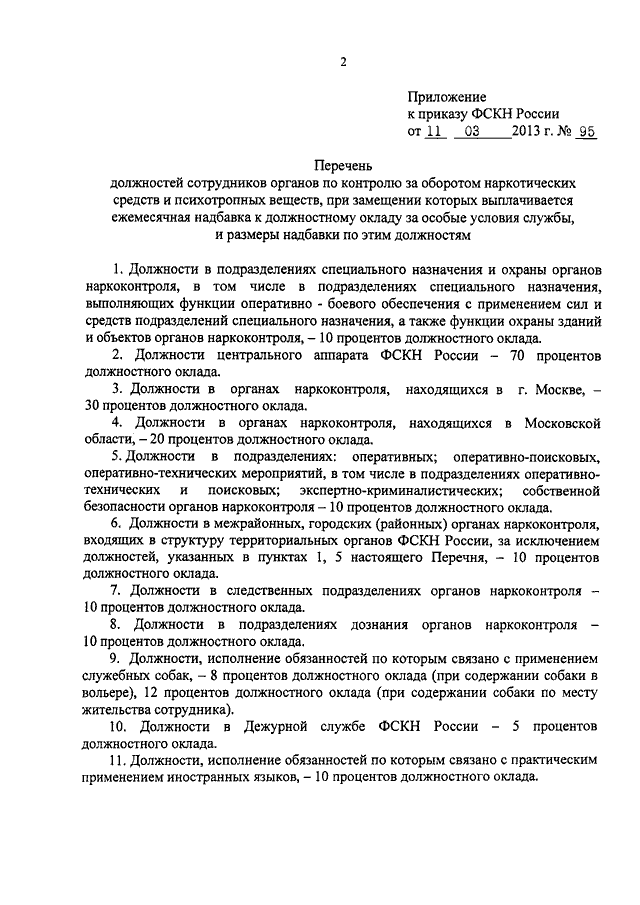 2

Приложение
к приказу ФСКН России
от 11 03 2013 г. № 95

Перечень
должностей сотрудников органов по контролю за оборотом наркотических средств и психотропных веществ, при замещении которых выплачивается ежемесячная надбавка к должностному окладу за особые условия службы, и размеры надбавки по этим должностям

1. Должности в подразделениях специального назначения и охраны органов наркоконтроля, в том числе в подразделениях специального назначения, выполняющих функции оперативно - боевого обеспечения с применением сил и средств подразделений специального назначения, а также функции охраны зданий и объектов органов наркоконтроля, – 10 процентов должностного оклада.

2. Должности центрального аппарата ФСКН России – 70 процентов должностного оклада.

3. Должности в органах наркоконтроля, находящихся в г. Москве, – 30 процентов должностного оклада.

4. Должности в органах наркоконтроля, находящихся в Московской области, – 20 процентов должностного оклада.

5. Должности в подразделениях: оперативных; оперативно-поисковых, оперативно-технических мероприятий, в том числе в подразделениях оперативно-технических и поисковых; экспертно-криминалистических; собственной безопасности органов наркоконтроля – 10 процентов должностного оклада.

6. Должности в межрайонных, городских (районных) органах наркоконтроля, входящих в структуру территориальных органов ФСКН России, за исключением должностей, указанных в пунктах 1, 5 настоящего Перечня, – 10 процентов должностного оклада.

7. Должности в следственных подразделениях органов наркоконтроля – 10 процентов должностного оклада.

8. Должности в подразделениях дознания органов наркоконтроля – 10 процентов должностного оклада.

9. Должности, исполнение обязанностей по которым связано с применением служебных собак, – 8 процентов должностного оклада (при содержании собаки в вольере), 12 процентов должностного оклада (при содержании собаки по месту жительства сотрудника).

10. Должности в Дежурной службе ФСКН России – 5 процентов должностного оклада.

11. Должности, исполнение обязанностей по которым связано с практическим применением иностранных языков, – 10 процентов должностного оклада.